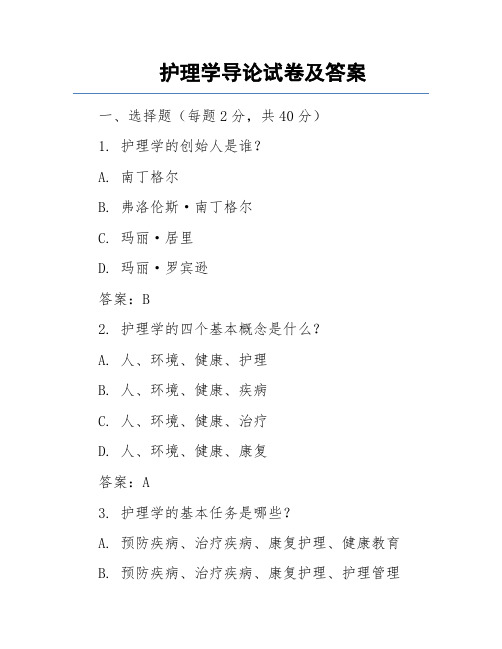 护理学导论试卷及答案

一、选择题（每题 2 分，共 40 分）

1. 护理学的创始人是谁？

A. 南丁格尔

B. 弗洛伦斯·南丁格尔

C. 玛丽·居里

D. 玛丽·罗宾逊

答案：B

2. 护理学的四个基本概念是什么？

A. 人、环境、健康、护理

B. 人、环境、健康、疾病

C. 人、环境、健康、治疗

D. 人、环境、健康、康复

答案：A

3. 护理学的基本任务是哪些？

A. 预防疾病、治疗疾病、康复护理、健康教育

B. 预防疾病、治疗疾病、康复护理、护理管理